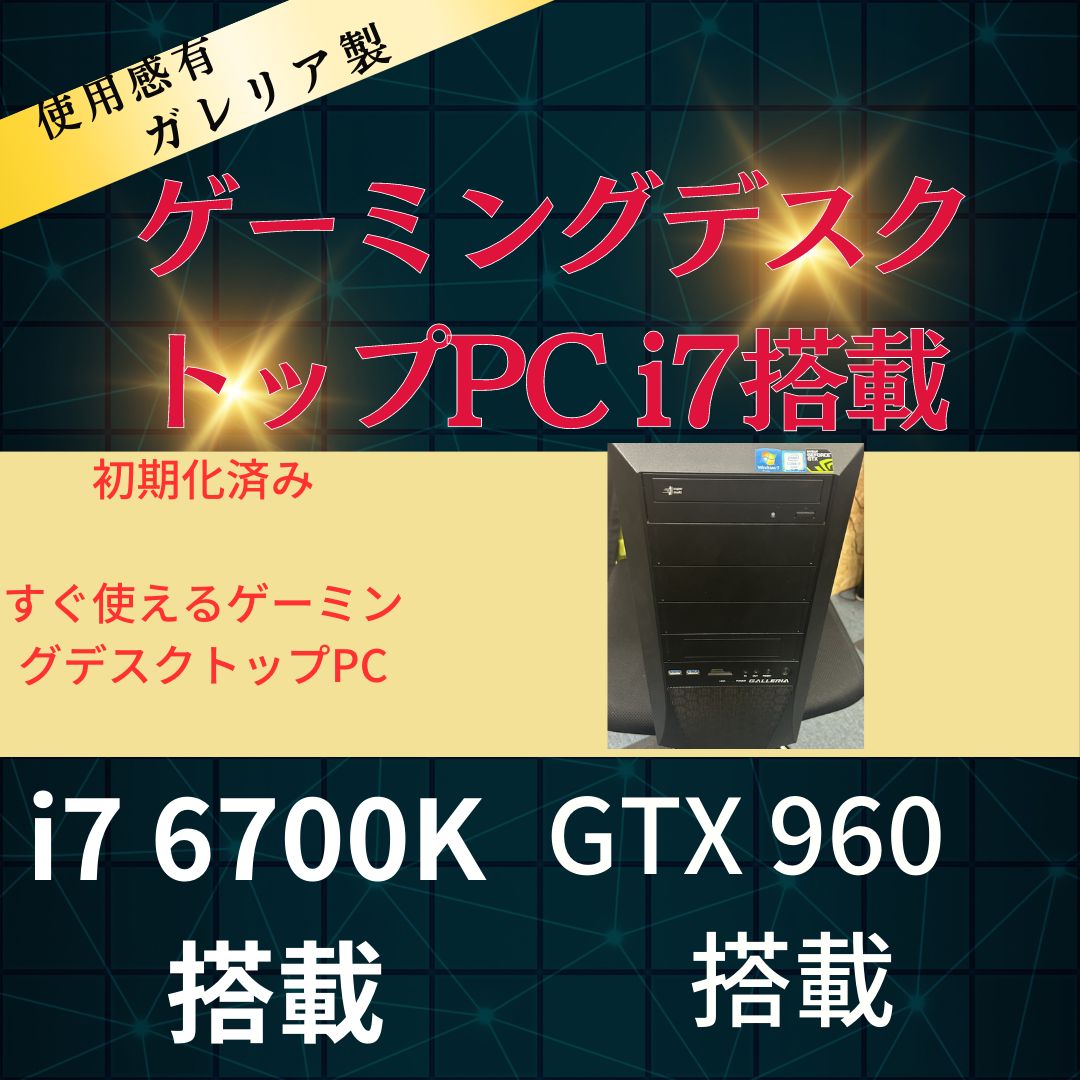 使用感有
ガレリア製

ゲーミングデスクトップPC i7搭載

初期化済み

すぐ使えるゲーミングデスクトップPC

GALLERIA

i7 6700K
搭載

GTX 960
搭載